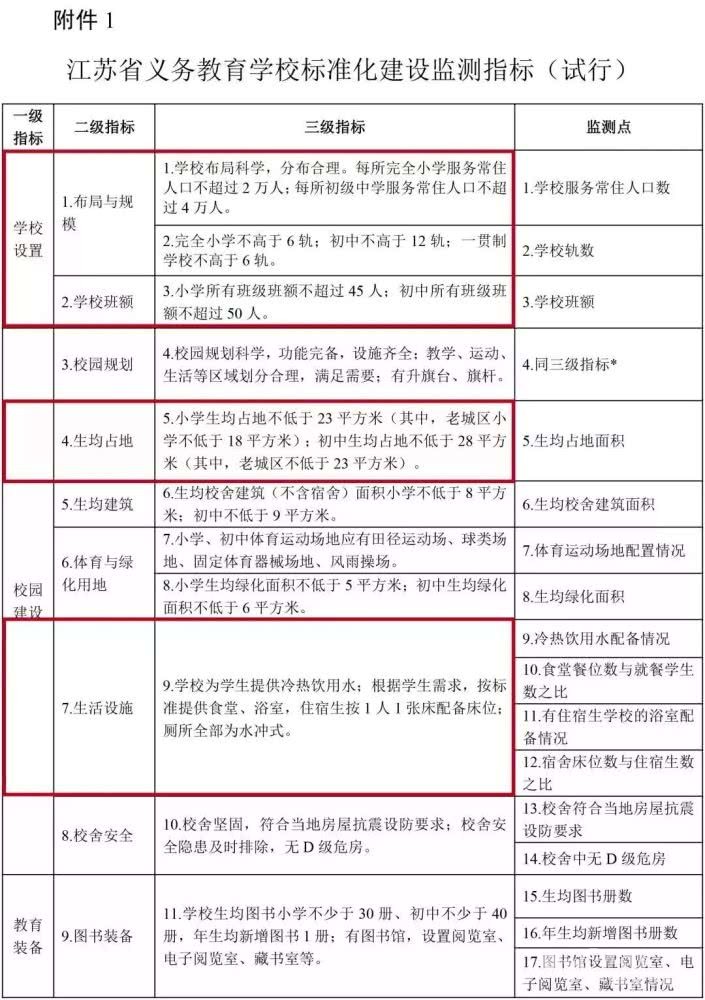 附件 1

江苏省义务教育学校标准化建设监测指标（试行）

| 一级指标 | 二级指标 | 三级指标 | 监测点 |
|---|---|---|---|
| 学校设置 | 1.布局与规模 | 1.学校布局科学，分布合理。每所完全小学服务常住人口不超过 2 万人；每所初级中学服务常住人口不超过 4 万人。 | 1.学校服务常住人口数 |
| | | 2.完全小学不高于 6 轨；初中不高于 12 轨；一贯制学校不高于 6 轨。 | 2.学校轨数 |
| | 2.学校班额 | 3.小学所有班级班额不超过 45 人；初中所有班级班额不超过 50 人。 | 3.学校班额 |
| 校园建设 | 3.校园规划 | 4.校园规划科学，功能完备，设施齐全；教学、运动、生活等区域划分合理，满足需要；有升旗台、旗杆。 | 4.同三级指标* |
| | 4.生均占地 | 5.小学生均占地不低于 23 平方米（其中，老城区小学不低于 18 平方米）；初中生均占地不低于 28 平方米（其中，老城区不低于 23 平方米）。 | 5.生均占地面积 |
| | 5.生均建筑 | 6.生均校舍建筑（不含宿舍）面积小学不低于 8 平方米；初中不低于 9 平方米。 | 6.生均校舍建筑面积 |
| | 6.体育与绿化用地 | 7.小学、初中体育运动场地应有田径运动场、球类场地、固定体育器械场地、风雨操场。 | 7.体育运动场地配置情况 |
| | | 8.小学生均绿化面积不低于 5 平方米；初中生均绿化面积不低于 6 平方米。 | 8.生均绿化面积 |
| | 7.生活设施 | 9.学校为学生提供冷热饮用水；根据学生需求，按标准提供食堂、浴室，住宿生按 1 人 1 张床配备床位；厕所全部为水冲式。 | 9.冷热饮用水配备情况 |
| | | | 10.食堂餐位数与就餐学生数之比 |
| | | | 11.有住宿生学校的浴室配备情况 |
| | | | 12.宿舍床位数与住宿生数之比 |
| | 8.校舍安全 | 10.校舍坚固，符合当地房屋抗震设防要求；校舍安全隐患及时排除，无 D 级危房。 | 13.校舍符合当地房屋抗震设防要求 |
| | | | 14.校舍中无 D 级危房 |
| 教育装备 | 9.图书装备 | 11.学校生均图书小学不少于 30 册、初中不少于 40 册，年生均新增图书 1 册；有图书馆，设置阅览室、电子阅览室、藏书室等。 | 15.生均图书册数 |
| | | | 16.年生均新增图书册数 |
| | | | 17.图书馆设置阅览室、电子阅览室、藏书室情况 |